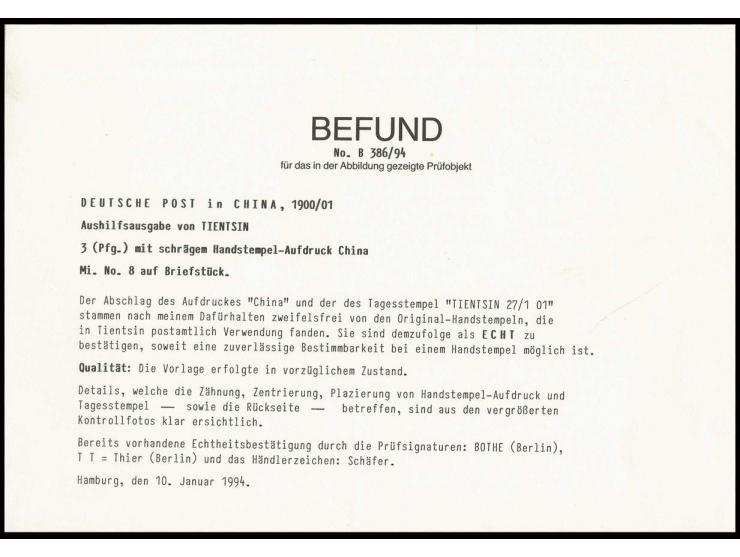 BEFUND
No. B 386/94
für das in der Abbildung gezeigte Prüfobjekt

DEUTSCHE POST in CHINA, 1900/01

Aushilfsausgabe von TIENTSIN

3 (Pfg.) mit schrägem Handstempel-Aufdruck China

Mi. No. 8 auf Briefstück.

Der Abschlag des Aufdruckes "China" und der des Tagesstempel "TIENTSIN 27/1 01" stammen nach meinem Dafürhalten zweifelsfrei von den Original-Handstempeln, die in Tientsin postamtlich Verwendung fanden. Sie sind demzufolge als ECHT zu bestätigen, soweit eine zuverlässige Bestimmbarkeit bei einem Handstempel möglich ist.

Qualität: Die Vorlage erfolgte in vorzüglichem Zustand.

Details, welche die Zähnung, Zentrierung, Plazierung von Handstempel-Aufdruck und Tagesstempel — sowie die Rückseite — betreffen, sind aus den vergrößerten Kontrollfotos klar ersichtlich.

Bereits vorhandene Echtheitsbestätigung durch die Prüfsignaturen: BOTHE (Berlin), T T = Thier (Berlin) und das Händlerzeichen: Schäfer.

Hamburg, den 10. Januar 1994.